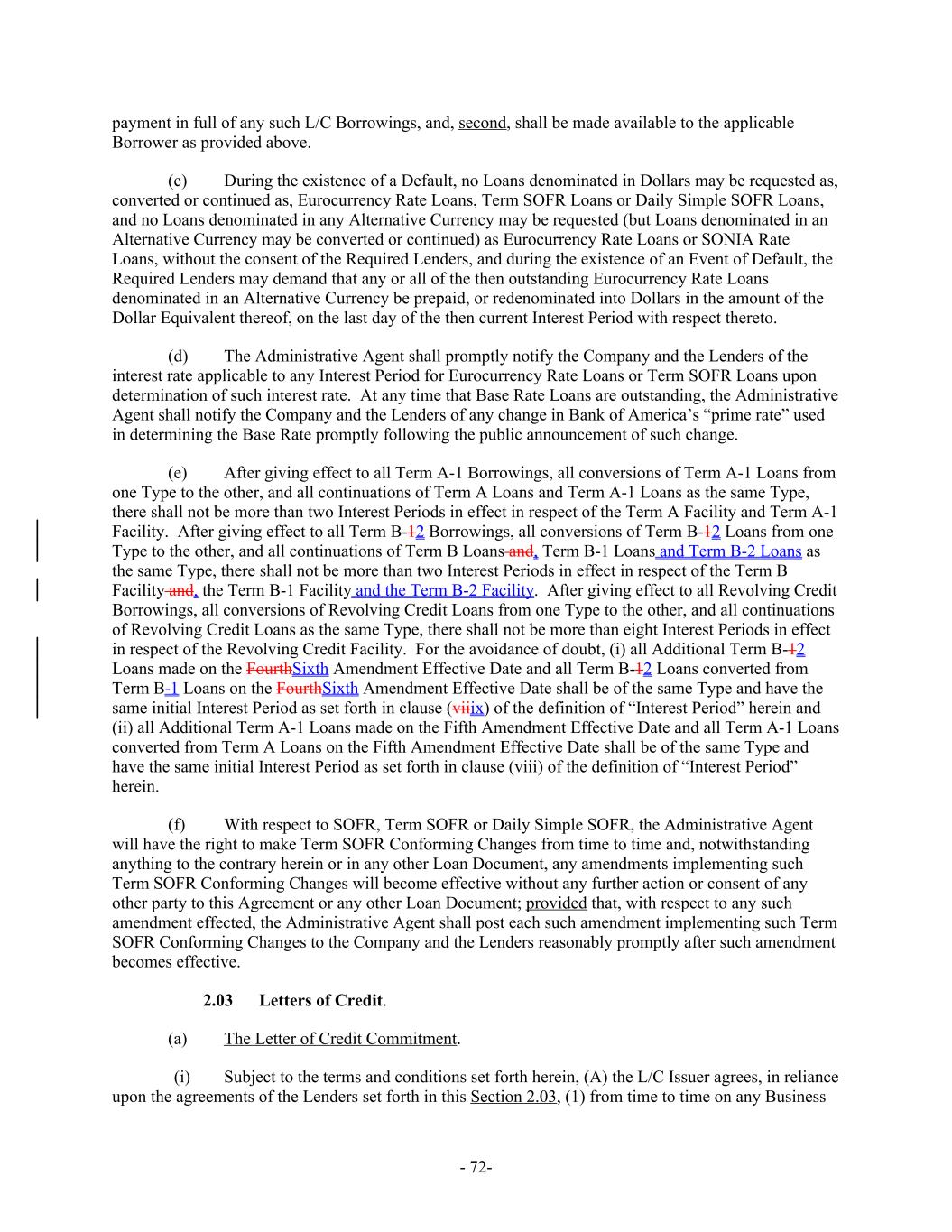 payment in full of any such L/C Borrowings, and, second, shall be made available to the applicable Borrower as provided above.

(c) During the existence of a Default, no Loans denominated in Dollars may be requested as, converted or continued as, Eurocurrency Rate Loans, Term SOFR Loans or Daily Simple SOFR Loans, and no Loans denominated in any Alternative Currency may be requested (but Loans denominated in an Alternative Currency may be converted or continued) as Eurocurrency Rate Loans or SONIA Rate Loans, without the consent of the Required Lenders, and during the existence of an Event of Default, the Required Lenders may demand that any or all of the then outstanding Eurocurrency Rate Loans denominated in an Alternative Currency be prepaid, or redenominated into Dollars in the amount of the Dollar Equivalent thereof, on the last day of the then current Interest Period with respect thereto.

(d) The Administrative Agent shall promptly notify the Company and the Lenders of the interest rate applicable to any Interest Period for Eurocurrency Rate Loans or Term SOFR Loans upon determination of such interest rate. At any time that Base Rate Loans are outstanding, the Administrative Agent shall notify the Company and the Lenders of any change in Bank of America's "prime rate" used in determining the Base Rate promptly following the public announcement of such change.

(e) After giving effect to all Term A-1 Borrowings, all conversions of Term A-1 Loans from one Type to the other, and all continuations of Term A Loans and Term A-1 Loans as the same Type, there shall not be more than two Interest Periods in effect in respect of the Term A Facility and Term A-1 Facility. After giving effect to all Term B-12 Borrowings, all conversions of Term B-12 Loans from one Type to the other, and all continuations of Term B Loans and, Term B-1 Loans and Term B-2 Loans as the same Type, there shall not be more than two Interest Periods in effect in respect of the Term B Facility and, the Term B-1 Facility and the Term B-2 Facility. After giving effect to all Revolving Credit Borrowings, all conversions of Revolving Credit Loans from one Type to the other, and all continuations of Revolving Credit Loans as the same Type, there shall not be more than eight Interest Periods in effect in respect of the Revolving Credit Facility. For the avoidance of doubt, (i) all Additional Term B-12 Loans made on the FourthSixth Amendment Effective Date and all Term B-12 Loans converted from Term B-1 Loans on the FourthSixth Amendment Effective Date shall be of the same Type and have the same initial Interest Period as set forth in clause (viiix) of the definition of "Interest Period" herein and (ii) all Additional Term A-1 Loans made on the Fifth Amendment Effective Date and all Term A-1 Loans converted from Term A Loans on the Fifth Amendment Effective Date shall be of the same Type and have the same initial Interest Period as set forth in clause (viii) of the definition of "Interest Period" herein.

(f) With respect to SOFR, Term SOFR or Daily Simple SOFR, the Administrative Agent will have the right to make Term SOFR Conforming Changes from time to time and, notwithstanding anything to the contrary herein or in any other Loan Document, any amendments implementing such Term SOFR Conforming Changes will become effective without any further action or consent of any other party to this Agreement or any other Loan Document; provided that, with respect to any such amendment effected, the Administrative Agent shall post each such amendment implementing such Term SOFR Conforming Changes to the Company and the Lenders reasonably promptly after such amendment becomes effective.

2.03 Letters of Credit.

(a) The Letter of Credit Commitment.

(i) Subject to the terms and conditions set forth herein, (A) the L/C Issuer agrees, in reliance upon the agreements of the Lenders set forth in this Section 2.03, (1) from time to time on any Business

- 72-